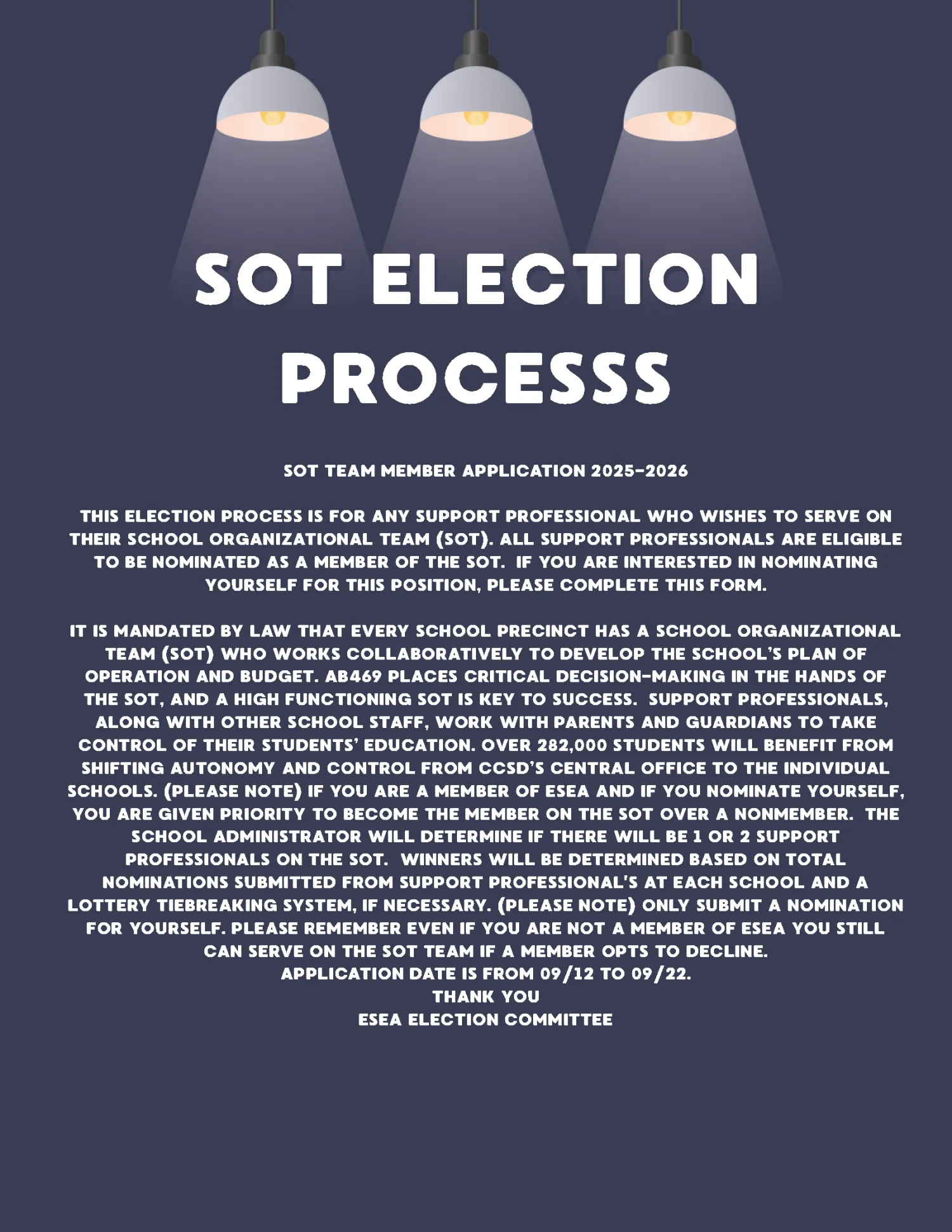 SOT ELECTION PROCESSS

SOT TEAM MEMBER APPLICATION 2025-2026

THIS ELECTION PROCESS IS FOR ANY SUPPORT PROFESSIONAL WHO WISHES TO SERVE ON THEIR SCHOOL ORGANIZATIONAL TEAM (SOT). ALL SUPPORT PROFESSIONALS ARE ELIGIBLE TO BE NOMINATED AS A MEMBER OF THE SOT. IF YOU ARE INTERESTED IN NOMINATING YOURSELF FOR THIS POSITION, PLEASE COMPLETE THIS FORM.

IT IS MANDATED BY LAW THAT EVERY SCHOOL PRECINCT HAS A SCHOOL ORGANIZATIONAL TEAM (SOT) WHO WORKS COLLABORATIVELY TO DEVELOP THE SCHOOL'S PLAN OF OPERATION AND BUDGET. AB469 PLACES CRITICAL DECISION-MAKING IN THE HANDS OF THE SOT, AND A HIGH FUNCTIONING SOT IS KEY TO SUCCESS. SUPPORT PROFESSIONALS, ALONG WITH OTHER SCHOOL STAFF, WORK WITH PARENTS AND GUARDIANS TO TAKE CONTROL OF THEIR STUDENTS' EDUCATION. OVER 282,000 STUDENTS WILL BENEFIT FROM SHIFTING AUTONOMY AND CONTROL FROM CCSD'S CENTRAL OFFICE TO THE INDIVIDUAL SCHOOLS. (PLEASE NOTE) IF YOU ARE A MEMBER OF ESEA AND IF YOU NOMINATE YOURSELF, YOU ARE GIVEN PRIORITY TO BECOME THE MEMBER ON THE SOT OVER A NONMEMBER. THE SCHOOL ADMINISTRATOR WILL DETERMINE IF THERE WILL BE 1 OR 2 SUPPORT PROFESSIONALS ON THE SOT. WINNERS WILL BE DETERMINED BASED ON TOTAL NOMINATIONS SUBMITTED FROM SUPPORT PROFESSIONAL'S AT EACH SCHOOL AND A LOTTERY TIEBREAKING SYSTEM, IF NECESSARY. (PLEASE NOTE) ONLY SUBMIT A NOMINATION FOR YOURSELF. PLEASE REMEMBER EVEN IF YOU ARE NOT A MEMBER OF ESEA YOU STILL CAN SERVE ON THE SOT TEAM IF A MEMBER OPTS TO DECLINE.
APPLICATION DATE IS FROM 09/12 TO 09/22.
THANK YOU
ESEA ELECTION COMMITTEE